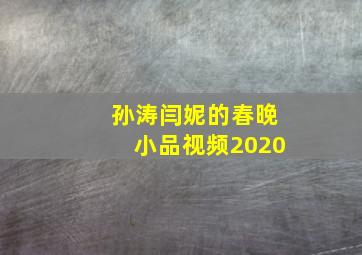 孙涛闫妮的春晚小品视频2020